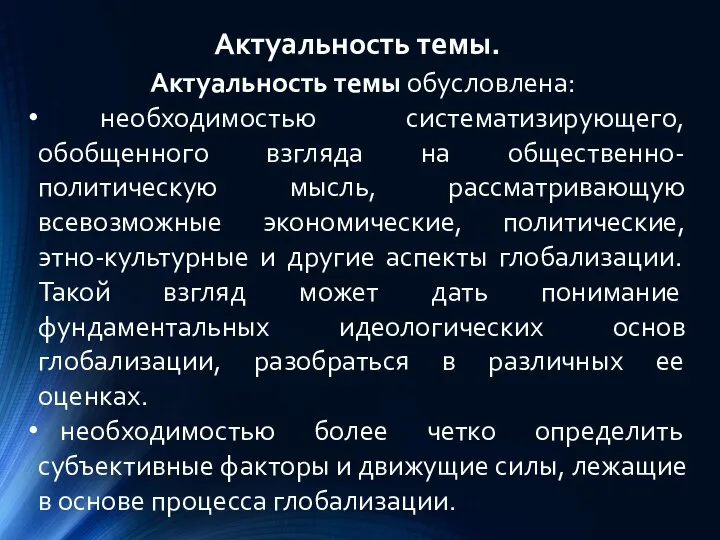 Актуальность темы.

Актуальность темы обусловлена:

• необходимостью систематизирующего, обобщенного взгляда на общественно-политическую мысль, рассматривающую всевозможные экономические, политические, этно-культурные и другие аспекты глобализации. Такой взгляд может дать понимание фундаментальных идеологических основ глобализации, разобраться в различных ее оценках.

• необходимостью более четко определить субъективные факторы и движущие силы, лежащие в основе процесса глобализации.